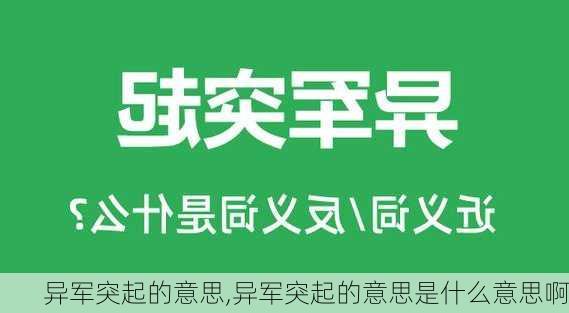 异军突起

近义词/反义词是什么？

异军突起的意思,异军突起的意思是什么意思啊